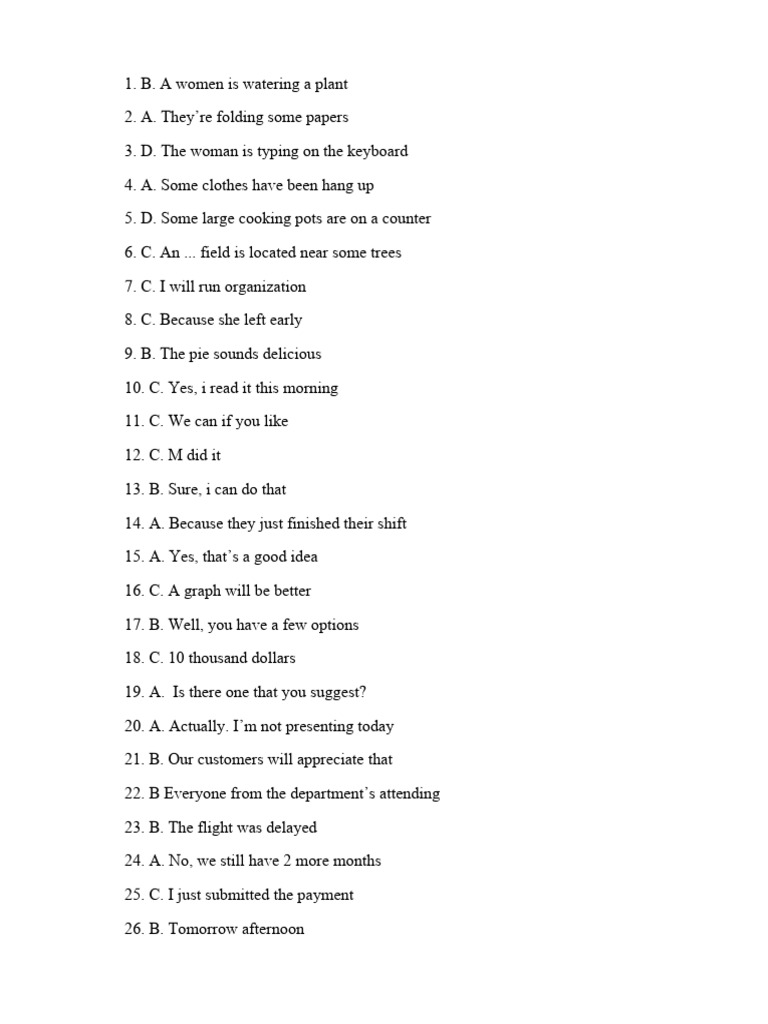 1. B. A women is watering a plant

2. A. They're folding some papers

3. D. The woman is typing on the keyboard

4. A. Some clothes have been hang up

5. D. Some large cooking pots are on a counter

6. C. An ... field is located near some trees

7. C. I will run organization

8. C. Because she left early

9. B. The pie sounds delicious

10. C. Yes, i read it this morning

11. C. We can if you like

12. C. M did it

13. B. Sure, i can do that

14. A. Because they just finished their shift

15. A. Yes, that's a good idea

16. C. A graph will be better

17. B. Well, you have a few options

18. C. 10 thousand dollars

19. A. Is there one that you suggest?

20. A. Actually. I'm not presenting today

21. B. Our customers will appreciate that

22. B Everyone from the department's attending

23. B. The flight was delayed

24. A. No, we still have 2 more months

25. C. I just submitted the payment

26. B. Tomorrow afternoon